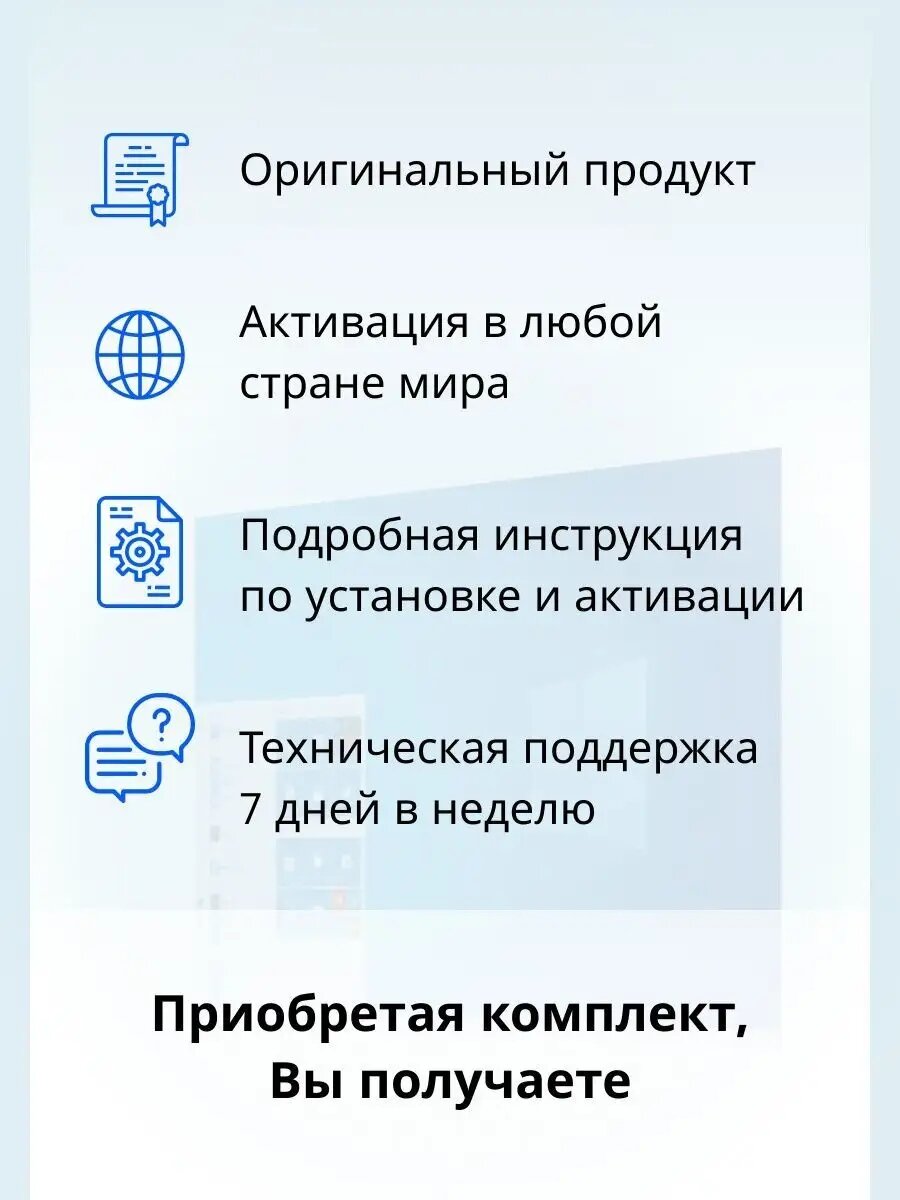 Оригинальный продукт

Активация в любой стране мира

Подробная инструкция по установке и активации

Техническая поддержка 7 дней в неделю

Приобретая комплект, Вы получаете